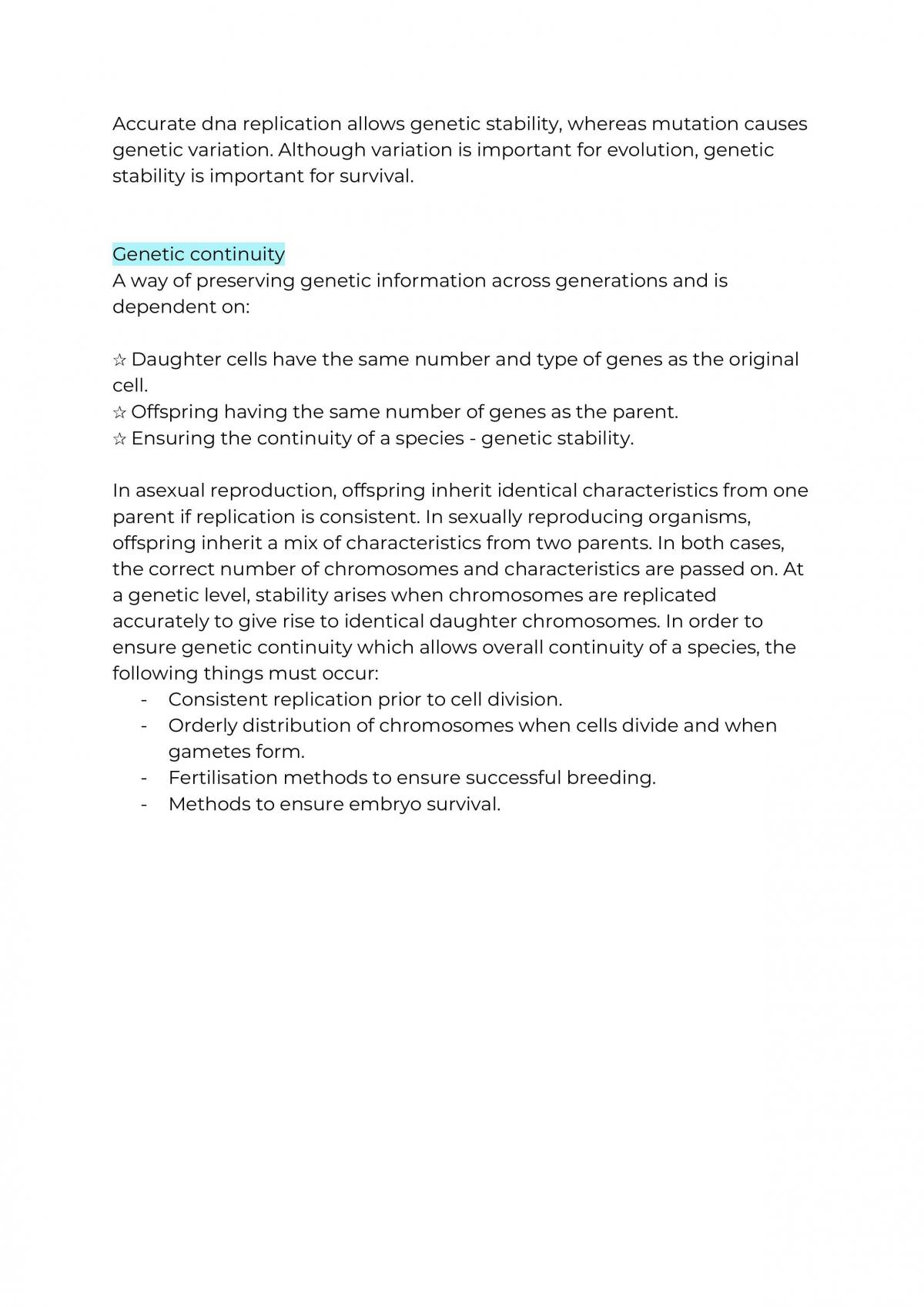 Accurate dna replication allows genetic stability, whereas mutation causes genetic variation. Although variation is important for evolution, genetic stability is important for survival.

Genetic continuity
A way of preserving genetic information across generations and is dependent on:

☆ Daughter cells have the same number and type of genes as the original cell.
☆ Offspring having the same number of genes as the parent.
☆ Ensuring the continuity of a species - genetic stability.

In asexual reproduction, offspring inherit identical characteristics from one parent if replication is consistent. In sexually reproducing organisms, offspring inherit a mix of characteristics from two parents. In both cases, the correct number of chromosomes and characteristics are passed on. At a genetic level, stability arises when chromosomes are replicated accurately to give rise to identical daughter chromosomes. In order to ensure genetic continuity which allows overall continuity of a species, the following things must occur:
- Consistent replication prior to cell division.
- Orderly distribution of chromosomes when cells divide and when gametes form.
- Fertilisation methods to ensure successful breeding.
- Methods to ensure embryo survival.